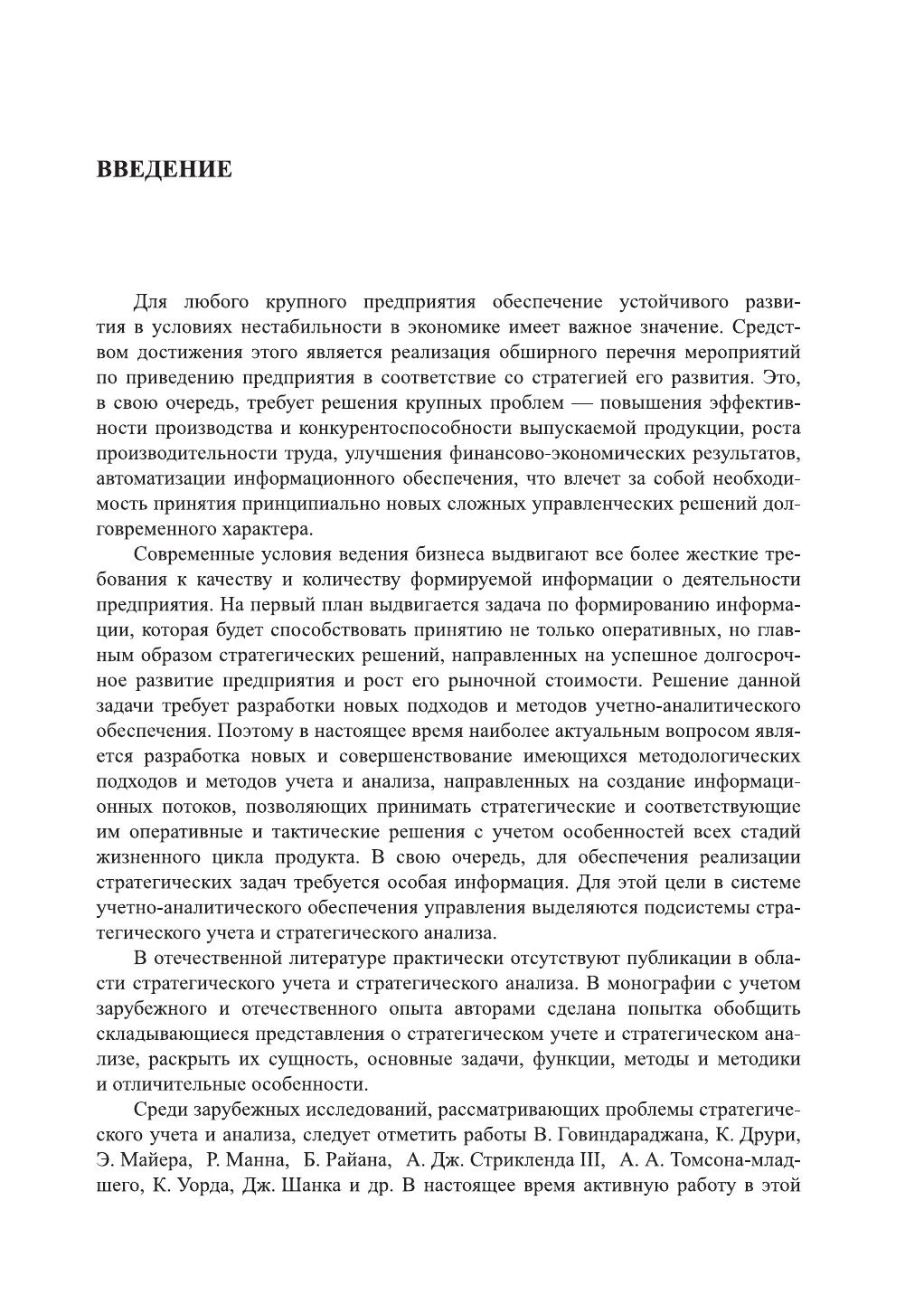 ВВЕДЕНИЕ

Для любого крупного предприятия обеспечение устойчивого развития в условиях нестабильности в экономике имеет важное значение. Средством достижения этого является реализация обширного перечня мероприятий по приведению предприятия в соответствие со стратегией его развития. Это, в свою очередь, требует решения крупных проблем — повышения эффективности производства и конкурентоспособности выпускаемой продукции, роста производительности труда, улучшения финансово-экономических результатов, автоматизации информационного обеспечения, что влечет за собой необходимость принятия принципиально новых сложных управленческих решений долговременного характера.

Современные условия ведения бизнеса выдвигают все более жесткие требования к качеству и количеству формируемой информации о деятельности предприятия. На первый план выдвигается задача по формированию информации, которая будет способствовать принятию не только оперативных, но главным образом стратегических решений, направленных на успешное долгосрочное развитие предприятия и рост его рыночной стоимости. Решение данной задачи требует разработки новых подходов и методов учетно-аналитического обеспечения. Поэтому в настоящее время наиболее актуальным вопросом является разработка новых и совершенствование имеющихся методологических подходов и методов учета и анализа, направленных на создание информационных потоков, позволяющих принимать стратегические и соответствующие им оперативные и тактические решения с учетом особенностей всех стадий жизненного цикла продукта. В свою очередь, для обеспечения реализации стратегических задач требуется особая информация. Для этой цели в системе учетно-аналитического обеспечения управления выделяются подсистемы стратегического учета и стратегического анализа.

В отечественной литературе практически отсутствуют публикации в области стратегического учета и стратегического анализа. В монографии с учетом зарубежного и отечественного опыта авторами сделана попытка обобщить складывающиеся представления о стратегическом учете и стратегическом анализе, раскрыть их сущность, основные задачи, функции, методы и методики и отличительные особенности.

Среди зарубежных исследований, рассматривающих проблемы стратегического учета и анализа, следует отметить работы В. Говиндараджана, К. Друри, Э. Майера, Р. Манна, Б. Райана, А. Дж. Стрикленда III, А. А. Томсона-младшего, К. Уорда, Дж. Шанка и др. В настоящее время активную работу в этой